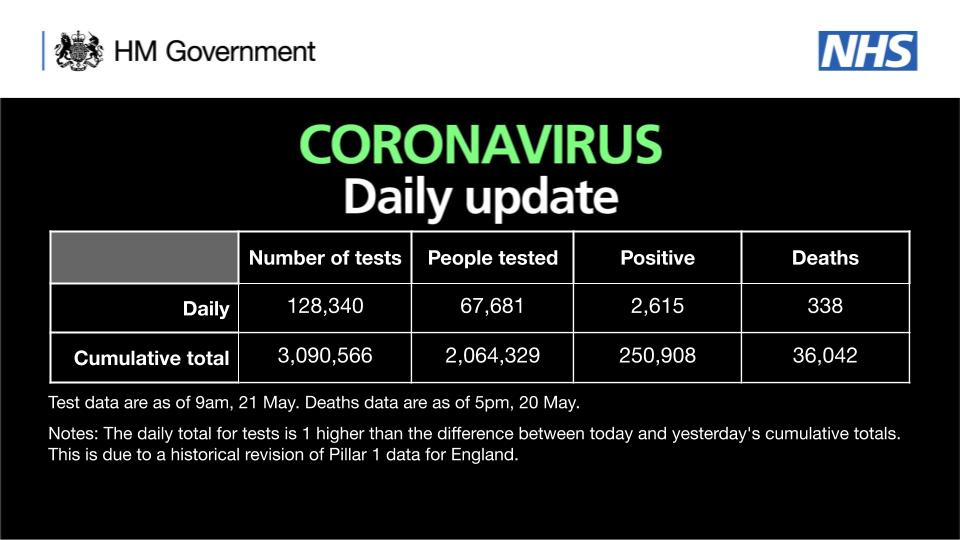 HM Government

NHS

CORONAVIRUS
Daily update

| | Number of tests | People tested | Positive | Deaths |
|---|---|---|---|---|
| Daily | 128,340 | 67,681 | 2,615 | 338 |
| Cumulative total | 3,090,566 | 2,064,329 | 250,908 | 36,042 |

Test data are as of 9am, 21 May. Deaths data are as of 5pm, 20 May.

Notes: The daily total for tests is 1 higher than the difference between today and yesterday's cumulative totals. This is due to a historical revision of Pillar 1 data for England.